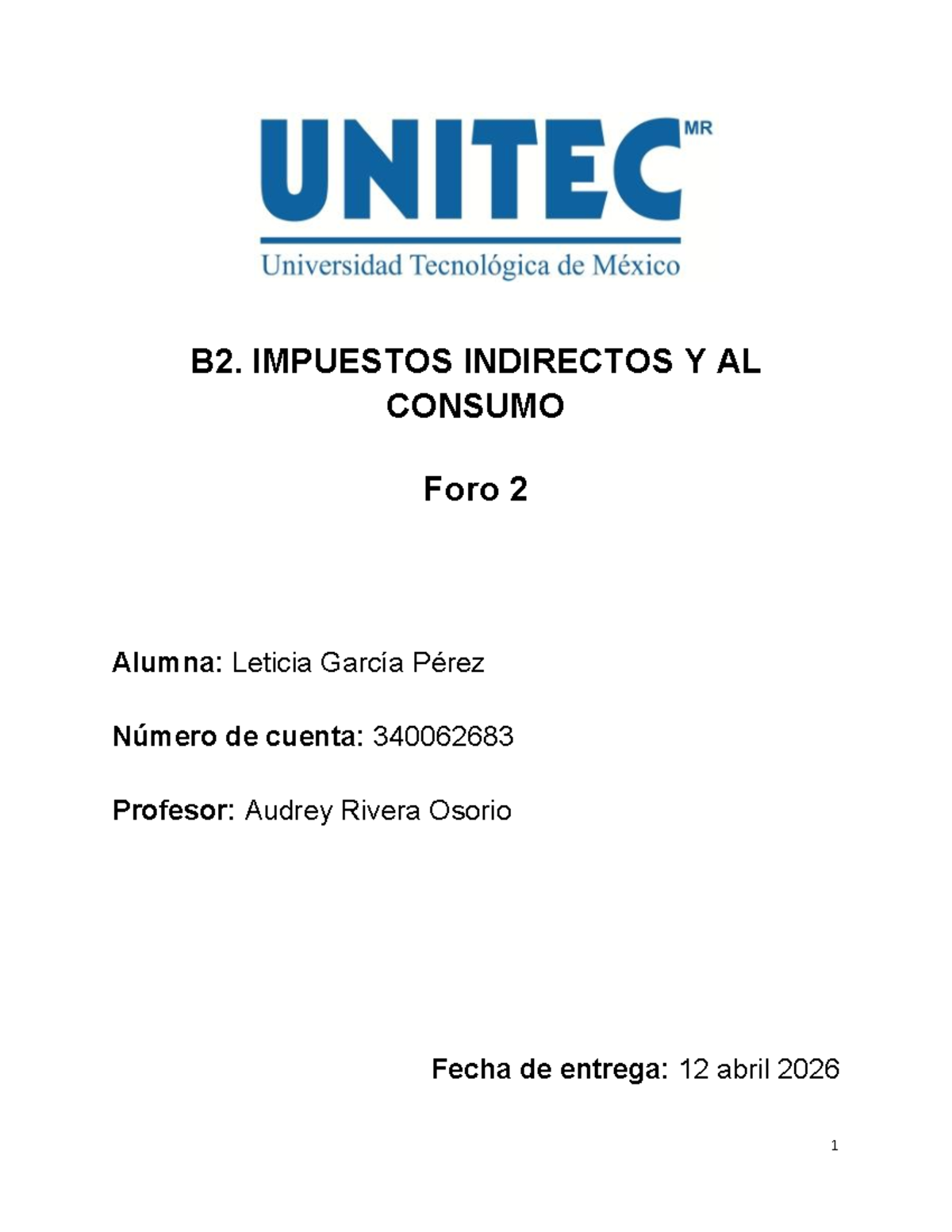 UNITEC MR

Universidad Tecnológica de México

B2. IMPUESTOS INDIRECTOS Y AL CONSUMO

Foro 2

Alumna: Leticia García Pérez

Número de cuenta: 340062683

Profesor: Audrey Rivera Osorio

Fecha de entrega: 12 abril 2026

1